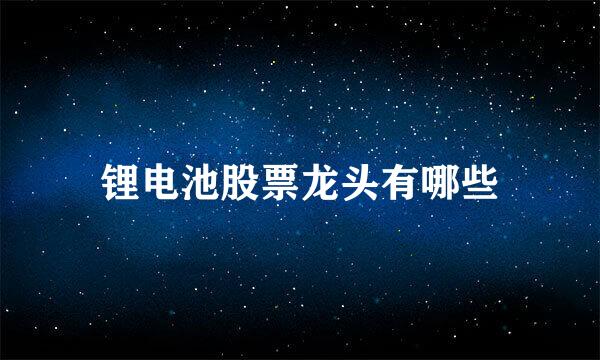 锂电池股票龙头有哪些